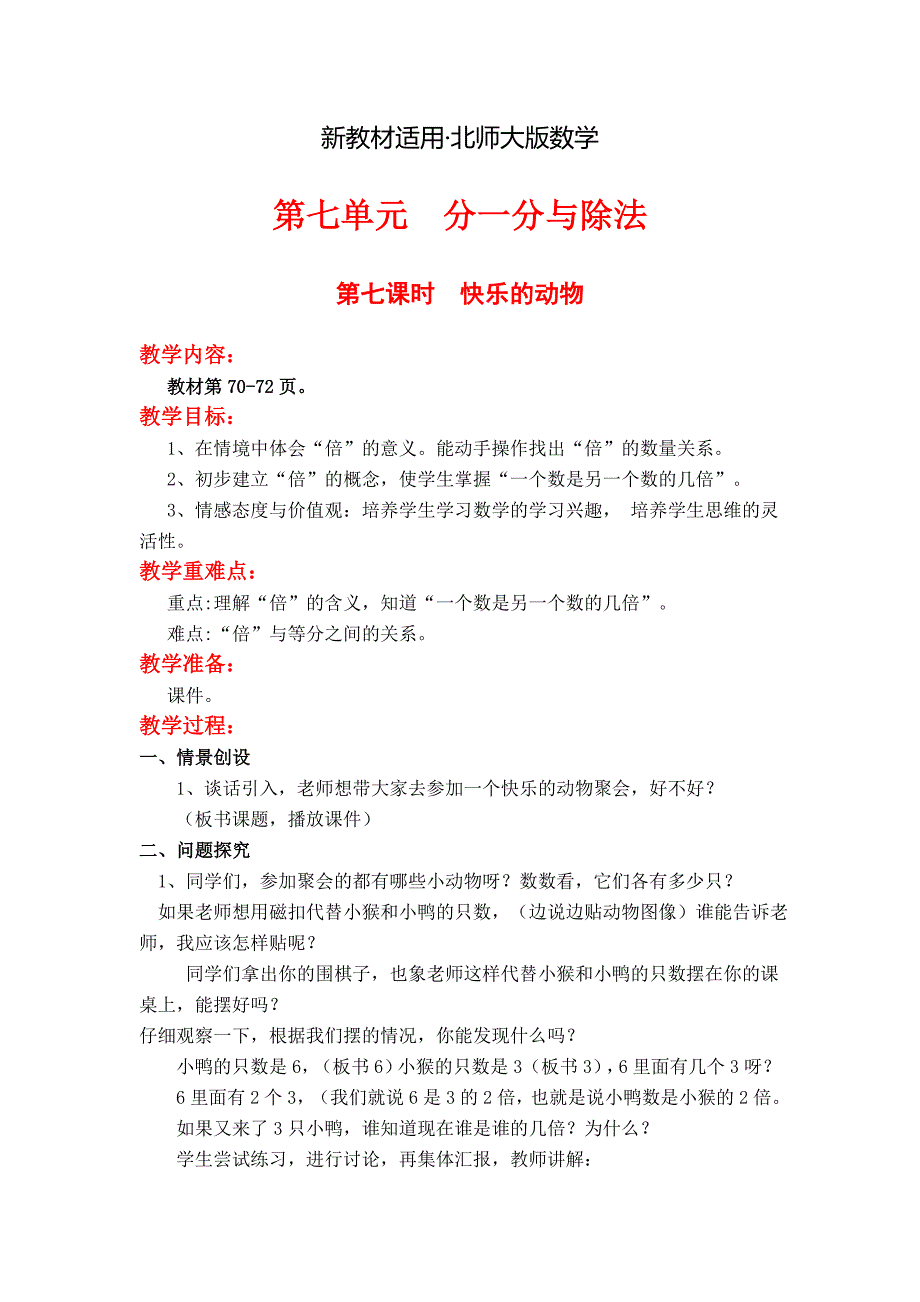 新教材适用·北师大版数学

第七单元　分一分与除法

第七课时　快乐的动物

教学内容：

教材第 70-72 页。

教学目标：

1、在情境中体会“倍”的意义。能动手操作找出“倍”的数量关系。

2、初步建立“倍”的概念，使学生掌握“一个数是另一个数的几倍”。

3、情感态度与价值观：培养学生学习数学的学习兴趣， 培养学生思维的灵活性。

教学重难点：

重点:理解“倍”的含义，知道“一个数是另一个数的几倍”。

难点:“倍”与等分之间的关系。

教学准备：

课件。

教学过程：

一、情景创设

1、谈话引入，老师想带大家去参加一个快乐的动物聚会，好不好？

（板书课题，播放课件）

二、问题探究

1、同学们，参加聚会的都有哪些小动物呀？数数看，它们各有多少只？

如果老师想用磁扣代替小猴和小鸭的只数，（边说边贴动物图像）谁能告诉老师，我应该怎样贴呢？

同学们拿出你的围棋子，也象老师这样代替小猴和小鸭的只数摆在你的课桌上，能摆好吗？

仔细观察一下，根据我们摆的情况，你能发现什么吗？

小鸭的只数是 6，（板书 6）小猴的只数是 3（板书 3），6 里面有几个 3 呀？

6 里面有 2 个 3，（我们就说 6 是 3 的 2 倍，也就是说小鸭数是小猴的 2 倍。

如果又来了 3 只小鸭，谁知道现在谁是谁的几倍？为什么？

学生尝试练习，进行讨论，再集体汇报，教师讲解：